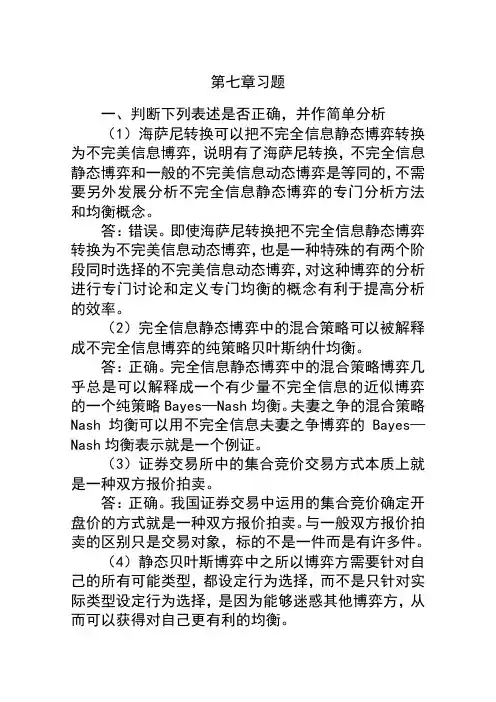 第七章习题

一、判断下列表述是否正确，并作简单分析

（1）海萨尼转换可以把不完全信息静态博弈转换为不完美信息博弈，说明有了海萨尼转换，不完全信息静态博弈和一般的不完美信息动态博弈是等同的，不需要另外发展分析不完全信息静态博弈的专门分析方法和均衡概念。

答：错误。即使海萨尼转换把不完全信息静态博弈转换为不完美信息动态博弈，也是一种特殊的有两个阶段同时选择的不完美信息动态博弈，对这种博弈的分析进行专门讨论和定义专门均衡的概念有利于提高分析的效率。

（2）完全信息静态博弈中的混合策略可以被解释成不完全信息博弈的纯策略贝叶斯纳什均衡。

答：正确。完全信息静态博弈中的混合策略博弈几乎总是可以解释成一个有少量不完全信息的近似博弈的一个纯策略 Bayes—Nash 均衡。夫妻之争的混合策略 Nash 均衡可以用不完全信息夫妻之争博弈的 Bayes—Nash 均衡表示就是一个例证。

（3）证券交易所中的集合竞价交易方式本质上就是一种双方报价拍卖。

答：正确。我国证券交易中运用的集合竞价确定开盘价的方式就是一种双方报价拍卖。与一般双方报价拍卖的区别只是交易对象，标的不是一件而是有许多件。

（4）静态贝叶斯博弈中之所以博弈方需要针对自己的所有可能类型，都设定行为选择，而不是只针对实际类型设定行为选择，是因为能够迷惑其他博弈方，从而可以获得对自己更有利的均衡。